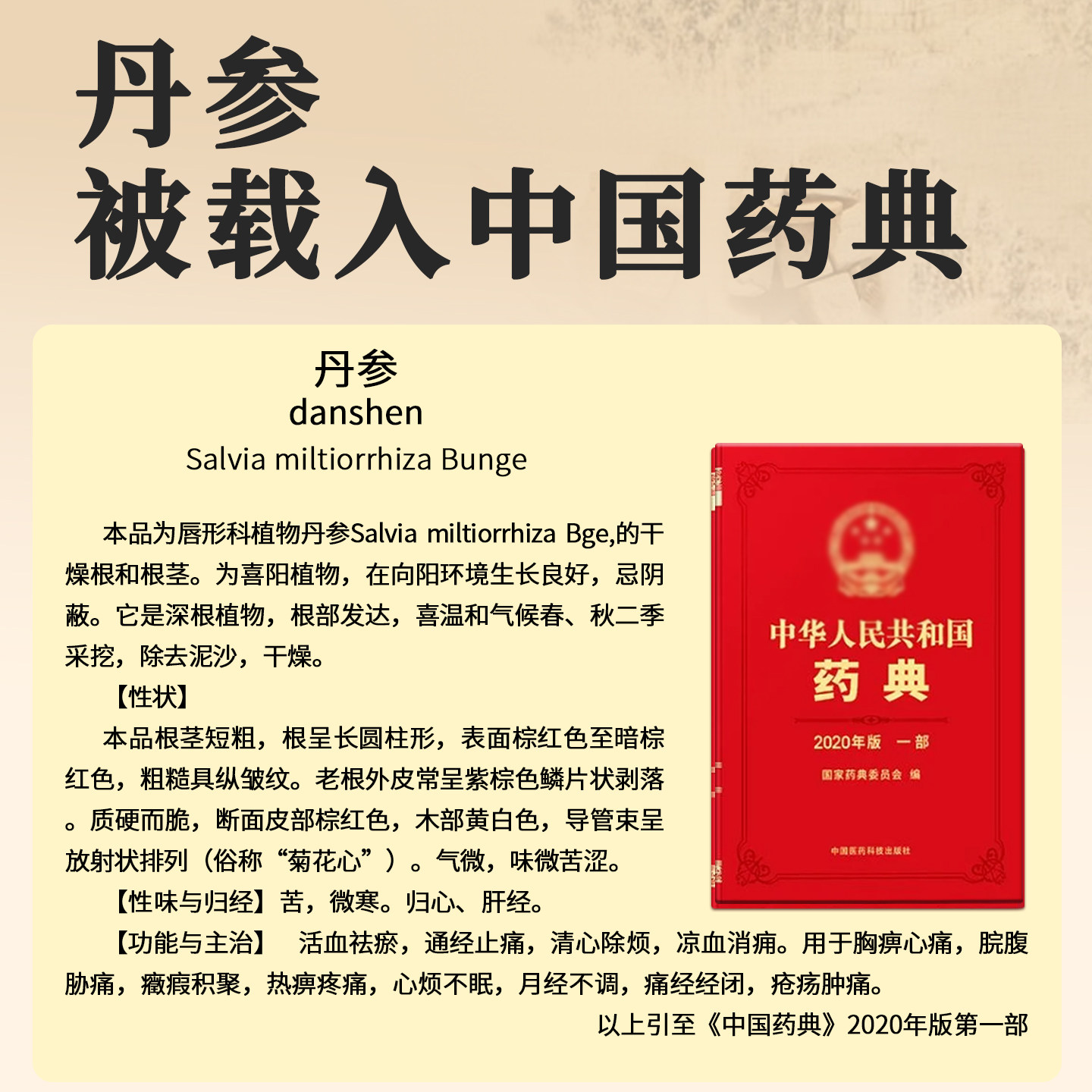 丹参
被载入中国药典

丹参
danshen
Salvia miltiorrhiza Bunge

本品为唇形科植物丹参Salvia miltiorrhiza Bge,的干燥根和根茎。为喜阳植物，在向阳环境生长良好，忌阴蔽。它是深根植物，根部发达，喜温和气候春、秋二季采挖，除去泥沙，干燥。

【性状】

本品根茎短粗，根呈长圆柱形，表面棕红色至暗棕红色，粗糙具纵皱纹。老根外皮常呈紫棕色鳞片状剥落。质硬而脆，断面皮部棕红色，木部黄白色，导管束呈放射状排列（俗称“菊花心”）。气微，味微苦涩。

【性味与归经】苦，微寒。归心、肝经。

【功能与主治】 活血祛瘀，通经止痛，清心除烦，凉血消痈。用于胸痹心痛，脘腹胁痛，癥瘕积聚，热痹疼痛，心烦不眠，月经不调，痛经经闭，疮疡肿痛。

以上引至《中国药典》2020年版第一部

中华人民共和国
药典
2020年版 一部
国家药典委员会 编
中国医药科技出版社